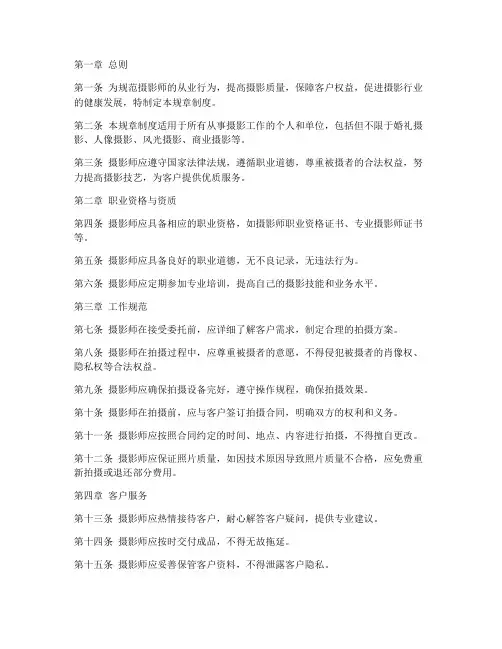 第一章 总则

第一条 为规范摄影师的从业行为，提高摄影质量，保障客户权益，促进摄影行业的健康发展，特制定本规章制度。

第二条 本规章制度适用于所有从事摄影工作的个人和单位，包括但不限于婚礼摄影、人像摄影、风光摄影、商业摄影等。

第三条 摄影师应遵守国家法律法规，遵循职业道德，尊重被摄者的合法权益，努力提高摄影技艺，为客户提供优质服务。

第二章 职业资格与资质

第四条 摄影师应具备相应的职业资格，如摄影师职业资格证书、专业摄影师证书等。

第五条 摄影师应具备良好的职业道德，无不良记录，无违法行为。

第六条 摄影师应定期参加专业培训，提高自己的摄影技能和业务水平。

第三章 工作规范

第七条 摄影师在接受委托前，应详细了解客户需求，制定合理的拍摄方案。

第八条 摄影师在拍摄过程中，应尊重被摄者的意愿，不得侵犯被摄者的肖像权、隐私权等合法权益。

第九条 摄影师应确保拍摄设备完好，遵守操作规程，确保拍摄效果。

第十条 摄影师在拍摄前，应与客户签订拍摄合同，明确双方的权利和义务。

第十一条 摄影师应按照合同约定的时间、地点、内容进行拍摄，不得擅自更改。

第十二条 摄影师应保证照片质量，如因技术原因导致照片质量不合格，应免费重新拍摄或退还部分费用。

第四章 客户服务

第十三条 摄影师应热情接待客户，耐心解答客户疑问，提供专业建议。

第十四条 摄影师应按时交付成品，不得无故拖延。

第十五条 摄影师应妥善保管客户资料，不得泄露客户隐私。